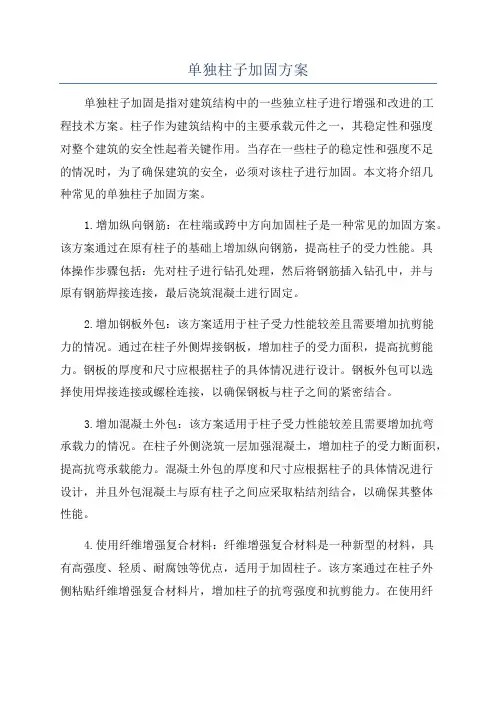 单独柱子加固方案

单独柱子加固是指对建筑结构中的一些独立柱子进行增强和改进的工程技术方案。柱子作为建筑结构中的主要承载元件之一，其稳定性和强度对整个建筑的安全性起着关键作用。当存在一些柱子的稳定性和强度不足的情况时，为了确保建筑的安全，必须对该柱子进行加固。本文将介绍几种常见的单独柱子加固方案。

1.增加纵向钢筋：在柱端或跨中方向加固柱子是一种常见的加固方案。该方案通过在原有柱子的基础上增加纵向钢筋，提高柱子的受力性能。具体操作步骤包括：先对柱子进行钻孔处理，然后将钢筋插入钻孔中，并与原有钢筋焊接连接，最后浇筑混凝土进行固定。

2.增加钢板外包：该方案适用于柱子受力性能较差且需要增加抗剪能力的情况。通过在柱子外侧焊接钢板，增加柱子的受力面积，提高抗剪能力。钢板的厚度和尺寸应根据柱子的具体情况进行设计。钢板外包可以选择使用焊接连接或螺栓连接，以确保钢板与柱子之间的紧密结合。

3.增加混凝土外包：该方案适用于柱子受力性能较差且需要增加抗弯承载力的情况。在柱子外侧浇筑一层加强混凝土，增加柱子的受力断面积，提高抗弯承载能力。混凝土外包的厚度和尺寸应根据柱子的具体情况进行设计，并且外包混凝土与原有柱子之间应采取粘结剂结合，以确保其整体性能。

4.使用纤维增强复合材料：纤维增强复合材料是一种新型的材料，具有高强度、轻质、耐腐蚀等优点，适用于加固柱子。该方案通过在柱子外侧粘贴纤维增强复合材料片，增加柱子的抗弯强度和抗剪能力。在使用纤